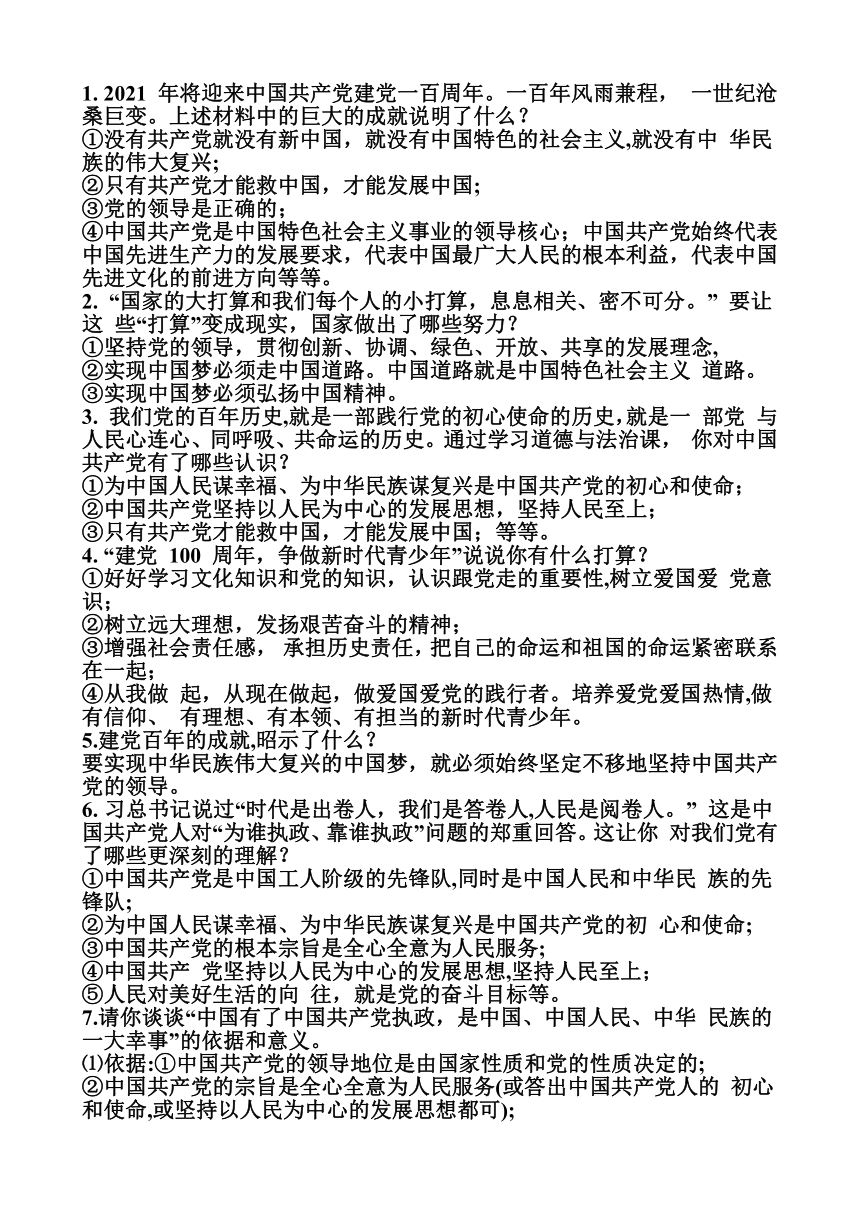 1. 2021 年将迎来中国共产党建党一百周年。一百年风雨兼程， 一世纪沧桑巨变。上述材料中的巨大的成就说明了什么？
①没有共产党就没有新中国，就没有中国特色的社会主义,就没有中 华民族的伟大复兴;
②只有共产党才能救中国，才能发展中国;
③党的领导是正确的;
④中国共产党是中国特色社会主义事业的领导核心；中国共产党始终代表中国先进生产力的发展要求，代表中国最广大人民的根本利益，代表中国先进文化的前进方向等等。
2. “国家的大打算和我们每个人的小打算，息息相关、密不可分。” 要让这 些“打算”变成现实，国家做出了哪些努力？
①坚持党的领导，贯彻创新、协调、绿色、开放、共享的发展理念,
②实现中国梦必须走中国道路。中国道路就是中国特色社会主义 道路。
③实现中国梦必须弘扬中国精神。
3. 我们党的百年历史,就是一部践行党的初心使命的历史,就是一 部党 与人民心连心、同呼吸、共命运的历史。通过学习道德与法治课， 你对中国共产党有了哪些认识？
①为中国人民谋幸福、为中华民族谋复兴是中国共产党的初心和使命；
②中国共产党坚持以人民为中心的发展思想，坚持人民至上；
③只有共产党才能救中国，才能发展中国；等等。
4. “建党 100 周年，争做新时代青少年”说说你有什么打算？
①好好学习文化知识和党的知识，认识跟党走的重要性,树立爱国爱 党意识；
②树立远大理想，发扬艰苦奋斗的精神；
③增强社会责任感， 承担历史责任，把自己的命运和祖国的命运紧密联系在一起；
④从我做 起，从现在做起，做爱国爱党的践行者。培养爱党爱国热情,做有信仰、 有理想、有本领、有担当的新时代青少年。
5.建党百年的成就,昭示了什么？
要实现中华民族伟大复兴的中国梦，就必须始终坚定不移地坚持中国共产党的领导。
6. 习总书记说过“时代是出卷人，我们是答卷人,人民是阅卷人。” 这是中国共产党人对“为谁执政、靠谁执政”问题的郑重回答。这让你 对我们党有了哪些更深刻的理解？
①中国共产党是中国工人阶级的先锋队,同时是中国人民和中华民 族的先锋队;
②为中国人民谋幸福、为中华民族谋复兴是中国共产党的初 心和使命;
③中国共产党的根本宗旨是全心全意为人民服务;
④中国共产 党坚持以人民为中心的发展思想,坚持人民至上；
⑤人民对美好生活的向 往，就是党的奋斗目标等。
7.请你谈谈“中国有了中国共产党执政，是中国、中国人民、中华 民族的一大幸事”的依据和意义。
⑴依据:①中国共产党的领导地位是由国家性质和党的性质决定的;
②中国共产党的宗旨是全心全意为人民服务(或答出中国共产党人的 初心和使命,或坚持以人民为中心的发展思想都可);